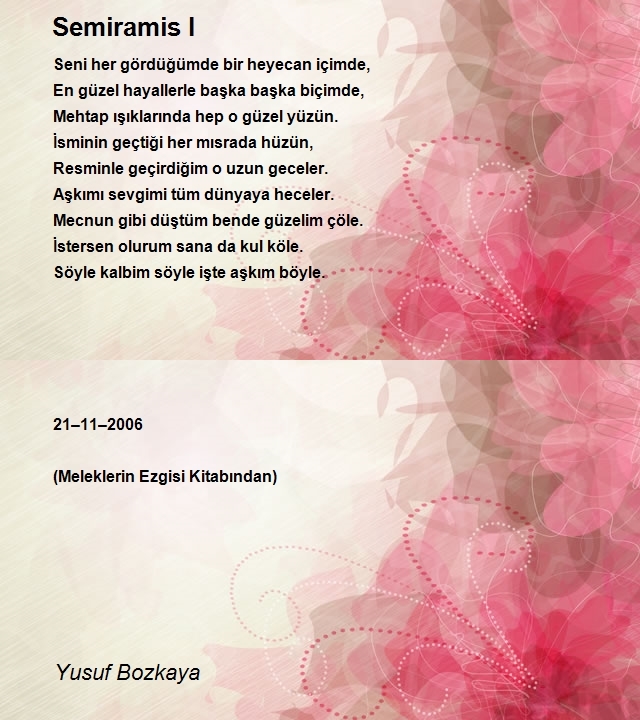 Semiramis I

Seni her gördüğümde bir heyecan içimde,
En güzel hayallerle başka başka biçimde,
Mehtap ışıklarında hep o güzel yüzün.
İsminin geçtiği her mısrada hüzün,
Resminle geçirdiğim o uzun geceler.
Aşkımı sevgimi tüm dünyaya heceler.
Mecnun gibi düştüm bende güzelim çöle.
İstersen olurum sana da kul köle.
Söyle kalbim söyle işte aşkım böyle.

21–11–2006

(Meleklerin Ezgisi Kitabından)

Yusuf Bozkaya